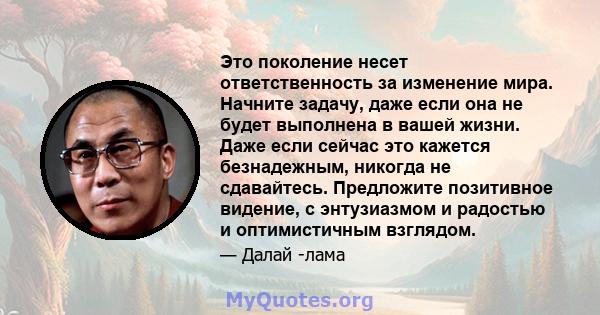 Это поколение несет ответственность за изменение мира. Начните задачу, даже если она не будет выполнена в вашей жизни. Даже если сейчас это кажется безнадежным, никогда не сдавайтесь. Предложите позитивное видение, с энтузиазмом и радостью и оптимистичным взглядом.

— Далай -лама

MyQuotes.org